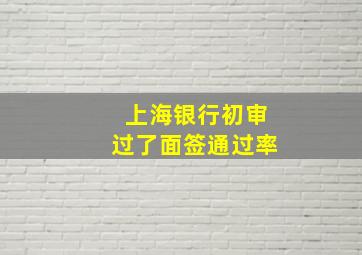 上海银行初审
过了面签通过率